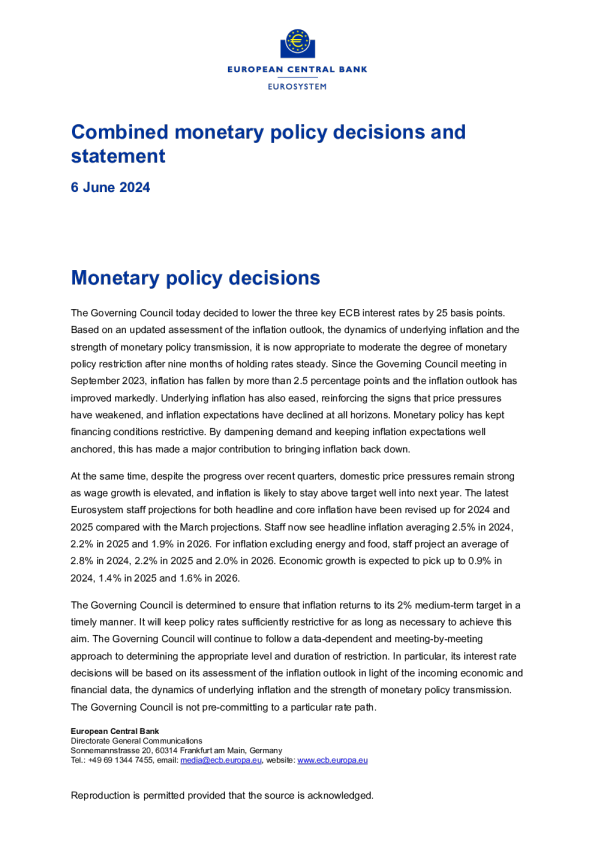 EUROPEAN CENTRAL BANK
EUROSYSTEM

Combined monetary policy decisions and statement

6 June 2024

Monetary policy decisions

The Governing Council today decided to lower the three key ECB interest rates by 25 basis points. Based on an updated assessment of the inflation outlook, the dynamics of underlying inflation and the strength of monetary policy transmission, it is now appropriate to moderate the degree of monetary policy restriction after nine months of holding rates steady. Since the Governing Council meeting in September 2023, inflation has fallen by more than 2.5 percentage points and the inflation outlook has improved markedly. Underlying inflation has also eased, reinforcing the signs that price pressures have weakened, and inflation expectations have declined at all horizons. Monetary policy has kept financing conditions restrictive. By dampening demand and keeping inflation expectations well anchored, this has made a major contribution to bringing inflation back down.

At the same time, despite the progress over recent quarters, domestic price pressures remain strong as wage growth is elevated, and inflation is likely to stay above target well into next year. The latest Eurosystem staff projections for both headline and core inflation have been revised up for 2024 and 2025 compared with the March projections. Staff now see headline inflation averaging 2.5% in 2024, 2.2% in 2025 and 1.9% in 2026. For inflation excluding energy and food, staff project an average of 2.8% in 2024, 2.2% in 2025 and 2.0% in 2026. Economic growth is expected to pick up to 0.9% in 2024, 1.4% in 2025 and 1.6% in 2026.

The Governing Council is determined to ensure that inflation returns to its 2% medium-term target in a timely manner. It will keep policy rates sufficiently restrictive for as long as necessary to achieve this aim. The Governing Council will continue to follow a data-dependent and meeting-by-meeting approach to determining the appropriate level and duration of restriction. In particular, its interest rate decisions will be based on its assessment of the inflation outlook in light of the incoming economic and financial data, the dynamics of underlying inflation and the strength of monetary policy transmission. The Governing Council is not pre-committing to a particular rate path.

European Central Bank
Directorate General Communications
Sonnemannstrasse 20, 60314 Frankfurt am Main, Germany
Tel.: +49 69 1344 7455, email: media@ecb.europa.eu, website: www.ecb.europa.eu

Reproduction is permitted provided that the source is acknowledged.